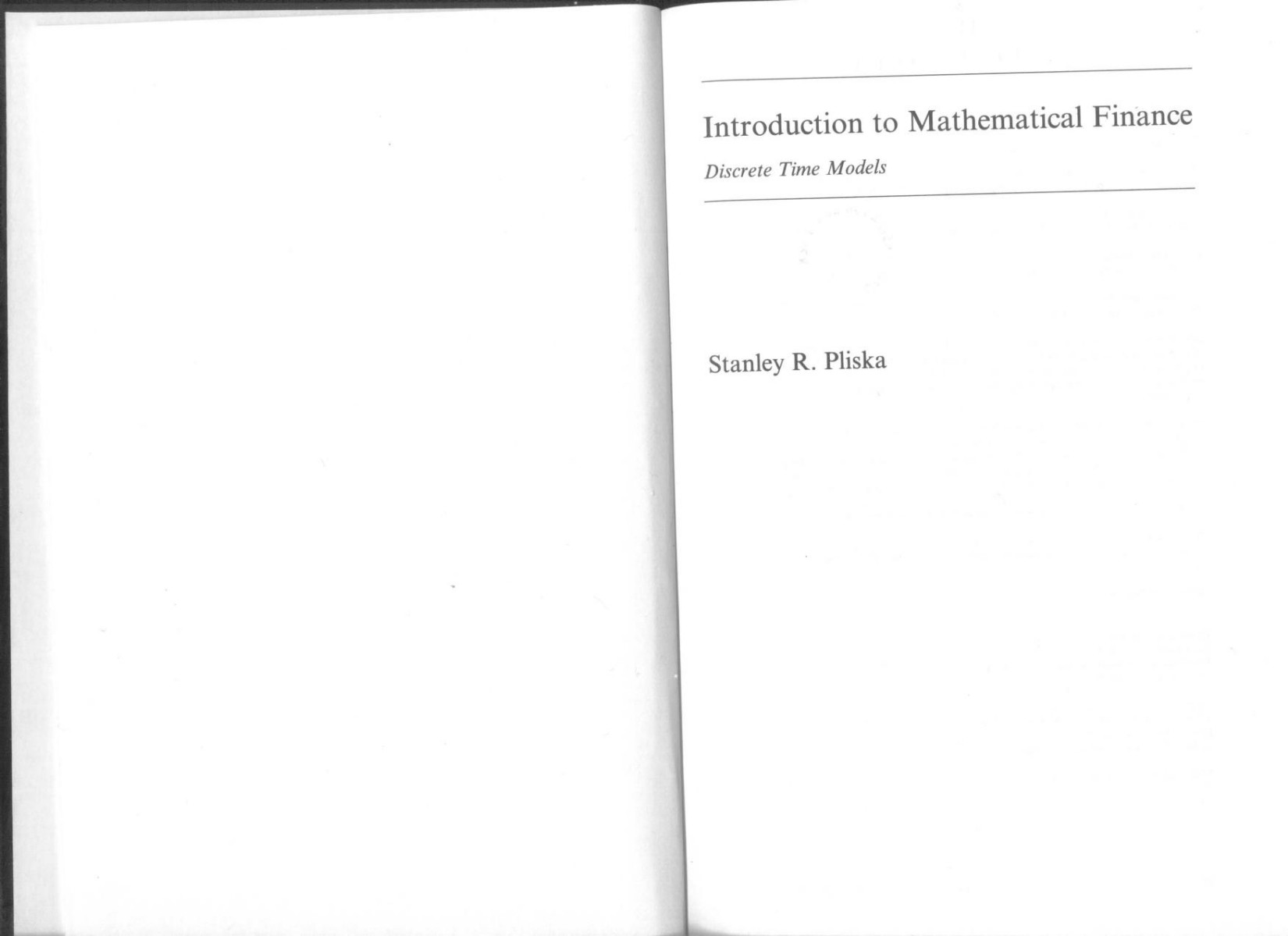 Introduction to Mathematical Finance

Discrete Time Models

Stanley R. Pliska